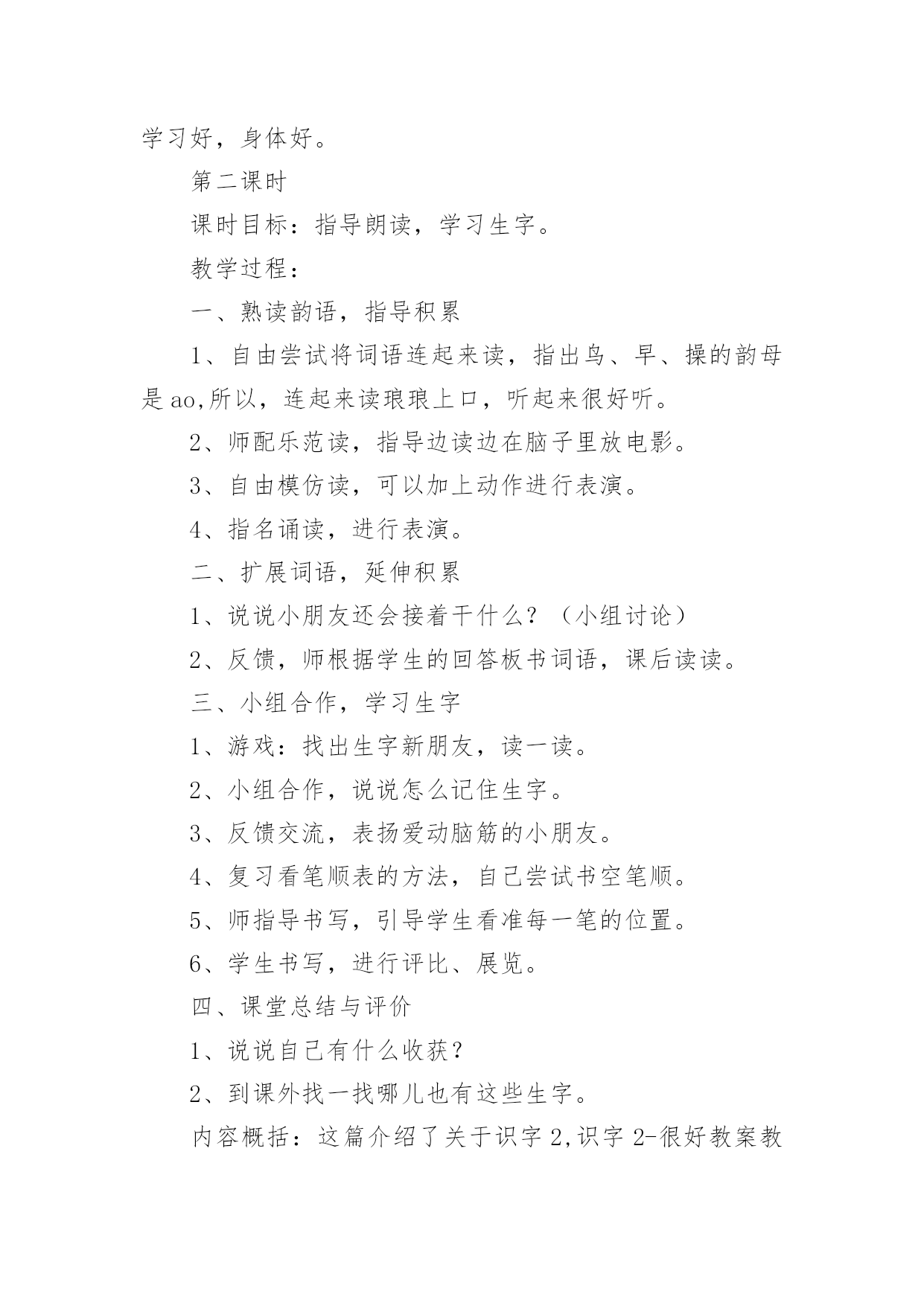 学习好，身体好。

第二课时

课时目标：指导朗读，学习生字。

教学过程：

一、熟读韵语，指导积累

1、自由尝试将词语连起来读，指出鸟、早、操的韵母是ao,所以，连起来读琅琅上口，听起来很好听。

2、师配乐范读，指导边读边在脑子里放电影。

3、自由模仿读，可以加上动作进行表演。

4、指名诵读，进行表演。

二、扩展词语，延伸积累

1、说说小朋友还会接着干什么？（小组讨论）

2、反馈，师根据学生的回答板书词语，课后读读。

三、小组合作，学习生字

1、游戏：找出生字新朋友，读一读。

2、小组合作，说说怎么记住生字。

3、反馈交流，表扬爱动脑筋的小朋友。

4、复习看笔顺表的方法，自己尝试书空笔顺。

5、师指导书写，引导学生看准每一笔的位置。

6、学生书写，进行评比、展览。

四、课堂总结与评价

1、说说自己有什么收获？

2、到课外找一找哪儿也有这些生字。

内容概括：这篇介绍了关于识字2,识字2-很好教案教